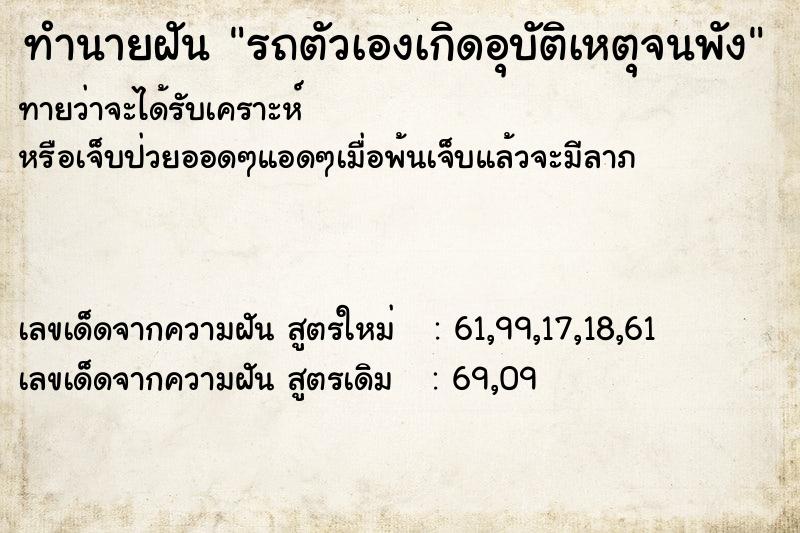 ทำนายฝัน "รถตัวเองเกิดอุบัติเหตุจนพัง"

ทายว่าจะได้รับเคราะห์
หรือเจ็บป่วยออดๆแอดๆเมื่อพ้นเจ็บแล้วจะมีลาภ

เลขเด็ดจากความฝัน สูตรใหม่ : 61,99,17,18,61
เลขเด็ดจากความฝัน สูตรเดิม : 69,09